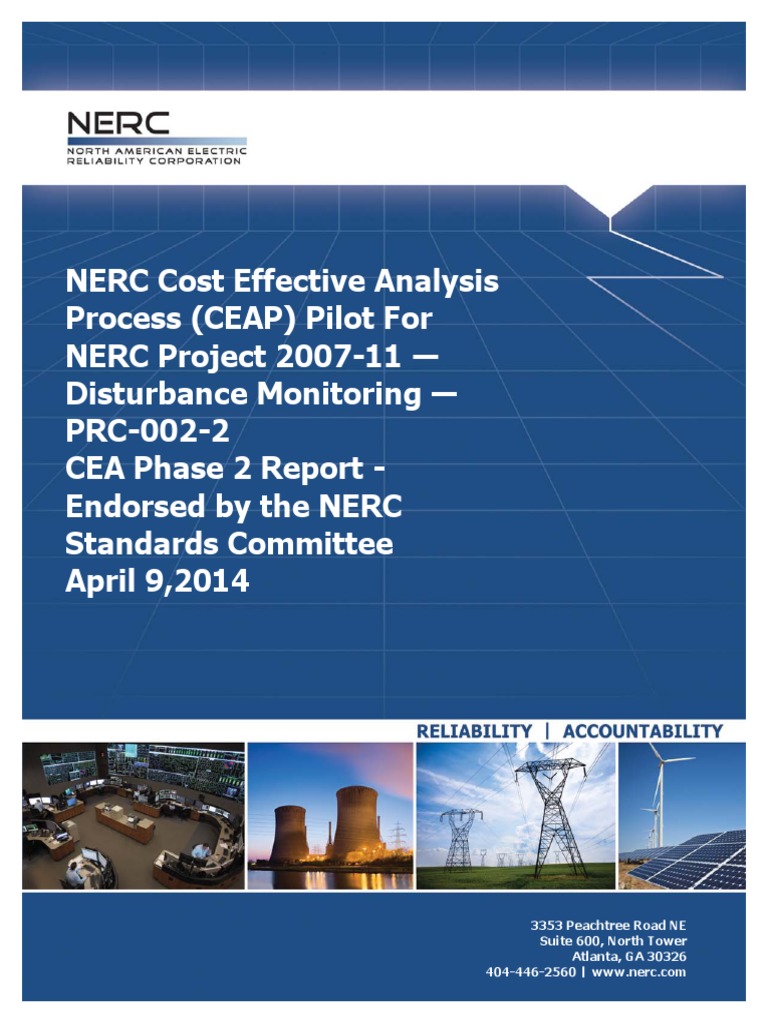 NERC
NORTH AMERICAN ELECTRIC
RELIABILITY CORPORATION

NERC Cost Effective Analysis Process (CEAP) Pilot For NERC Project 2007-11 — Disturbance Monitoring — PRC-002-2
CEA Phase 2 Report - Endorsed by the NERC Standards Committee
April 9,2014

RELIABILITY | ACCOUNTABILITY

3353 Peachtree Road NE
Suite 600, North Tower
Atlanta, GA 30326
404-446-2560 | www.nerc.com